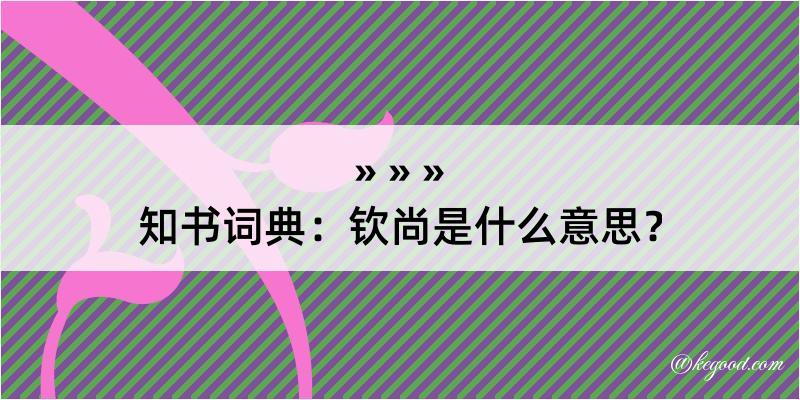 » » »

知书词典：钦尚是什么意思？

@kegood.com